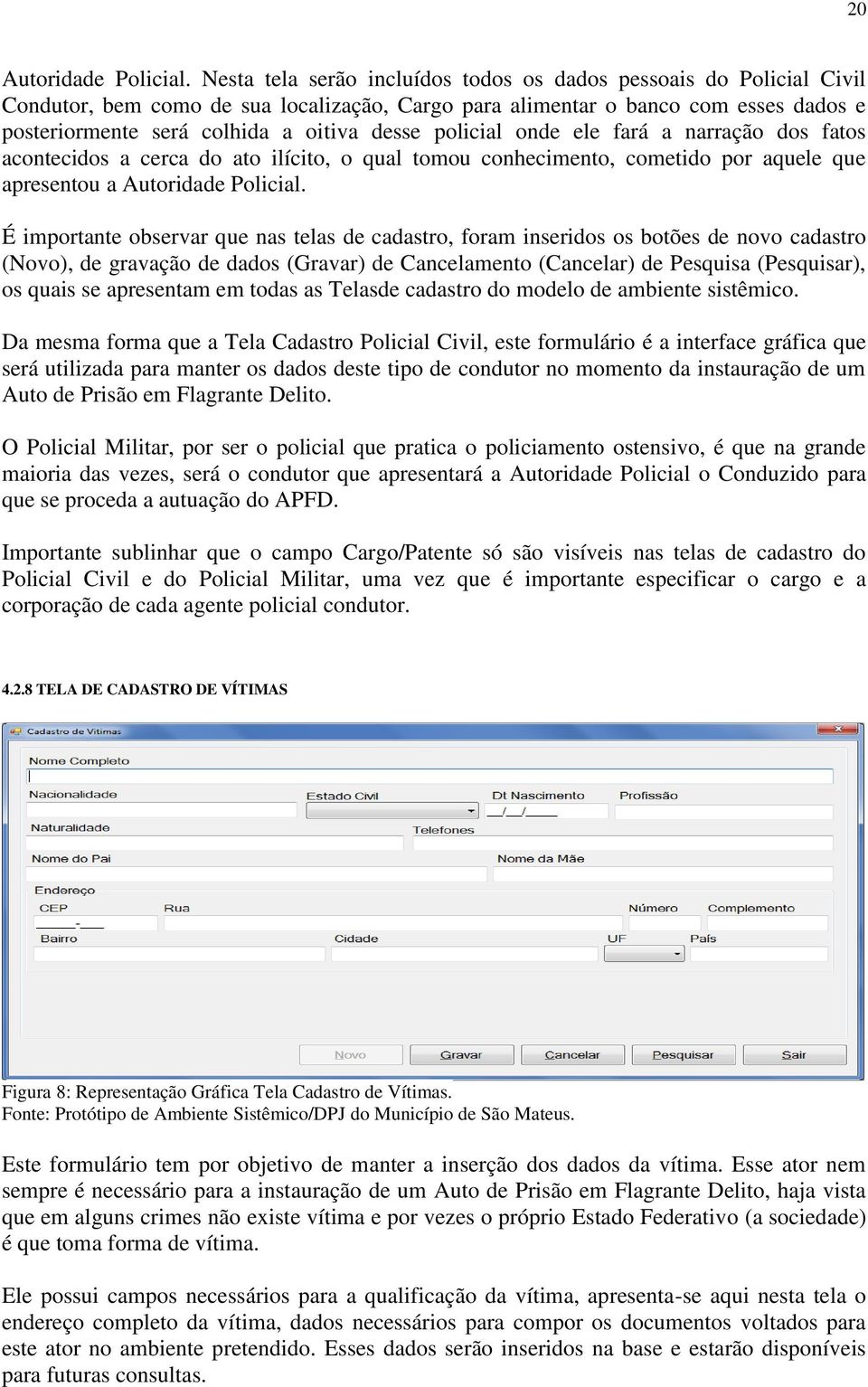 20

Autoridade Policial. Nesta tela serão incluídos todos os dados pessoais do Policial Civil Condutor, bem como de sua localização, Cargo para alimentar o banco com esses dados e posteriormente será colhida a oitiva desse policial onde ele fará a narração dos fatos acontecidos a cerca do ato ilícito, o qual tomou conhecimento, cometido por aquele que apresentou a Autoridade Policial.

É importante observar que nas telas de cadastro, foram inseridos os botões de novo cadastro (Novo), de gravação de dados (Gravar) de Cancelamento (Cancelar) de Pesquisa (Pesquisar), os quais se apresentam em todas as Telasde cadastro do modelo de ambiente sistêmico.

Da mesma forma que a Tela Cadastro Policial Civil, este formulário é a interface gráfica que será utilizada para manter os dados deste tipo de condutor no momento da instauração de um Auto de Prisão em Flagrante Delito.

O Policial Militar, por ser o policial que pratica o policiamento ostensivo, é que na grande maioria das vezes, será o condutor que apresentará a Autoridade Policial o Conduzido para que se proceda a autuação do APFD.

Importante sublinhar que o campo Cargo/Patente só são visíveis nas telas de cadastro do Policial Civil e do Policial Militar, uma vez que é importante especificar o cargo e a corporação de cada agente policial condutor.

4.2.8 TELA DE CADASTRO DE VÍTIMAS

Cadastro de Vítimas
Nome Completo
Nacionalidade
Estado Civil
Dt Nascimento
__/__/____
Profissão
Naturalidade
Telefones
Nome do Pai
Nome da Mãe
Endereço
CEP
_____-___
Rua
Número
Complemento
Bairro
Cidade
UF
País
Novo
Gravar
Cancelar
Pesquisar
Sair

Figura 8: Representação Gráfica Tela Cadastro de Vítimas.
Fonte: Protótipo de Ambiente Sistêmico/DPJ do Município de São Mateus.

Este formulário tem por objetivo de manter a inserção dos dados da vítima. Esse ator nem sempre é necessário para a instauração de um Auto de Prisão em Flagrante Delito, haja vista que em alguns crimes não existe vítima e por vezes o próprio Estado Federativo (a sociedade) é que toma forma de vítima.

Ele possui campos necessários para a qualificação da vítima, apresenta-se aqui nesta tela o endereço completo da vítima, dados necessários para compor os documentos voltados para este ator no ambiente pretendido. Esses dados serão inseridos na base e estarão disponíveis para futuras consultas.